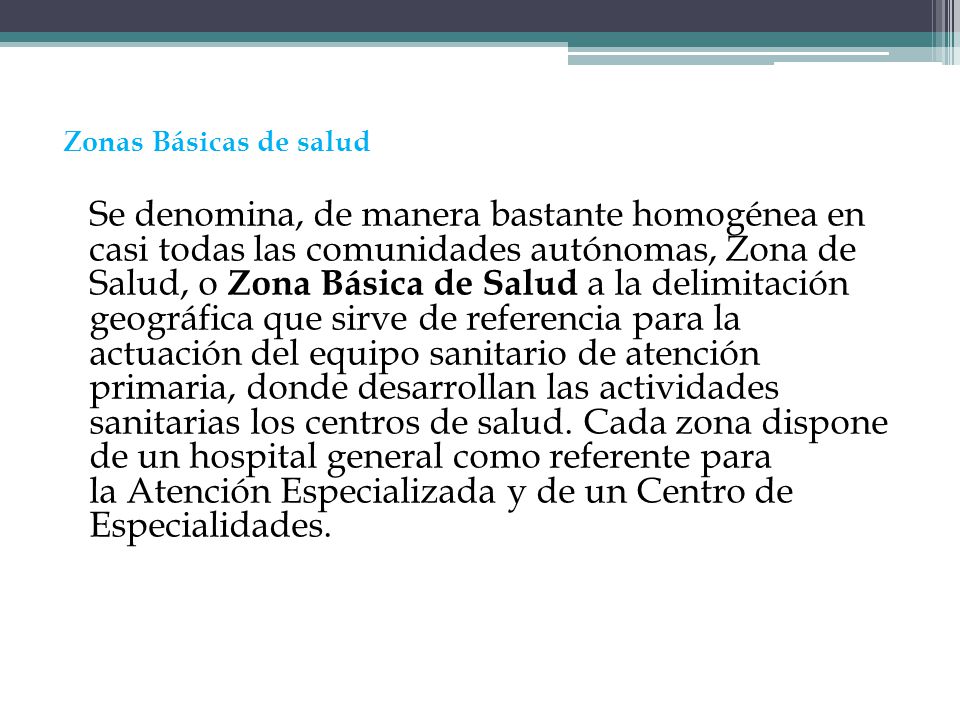 Zonas Básicas de salud

Se denomina, de manera bastante homogénea en casi todas las comunidades autónomas, Zona de Salud, o Zona Básica de Salud a la delimitación geográfica que sirve de referencia para la actuación del equipo sanitario de atención primaria, donde desarrollan las actividades sanitarias los centros de salud. Cada zona dispone de un hospital general como referente para la Atención Especializada y de un Centro de Especialidades.